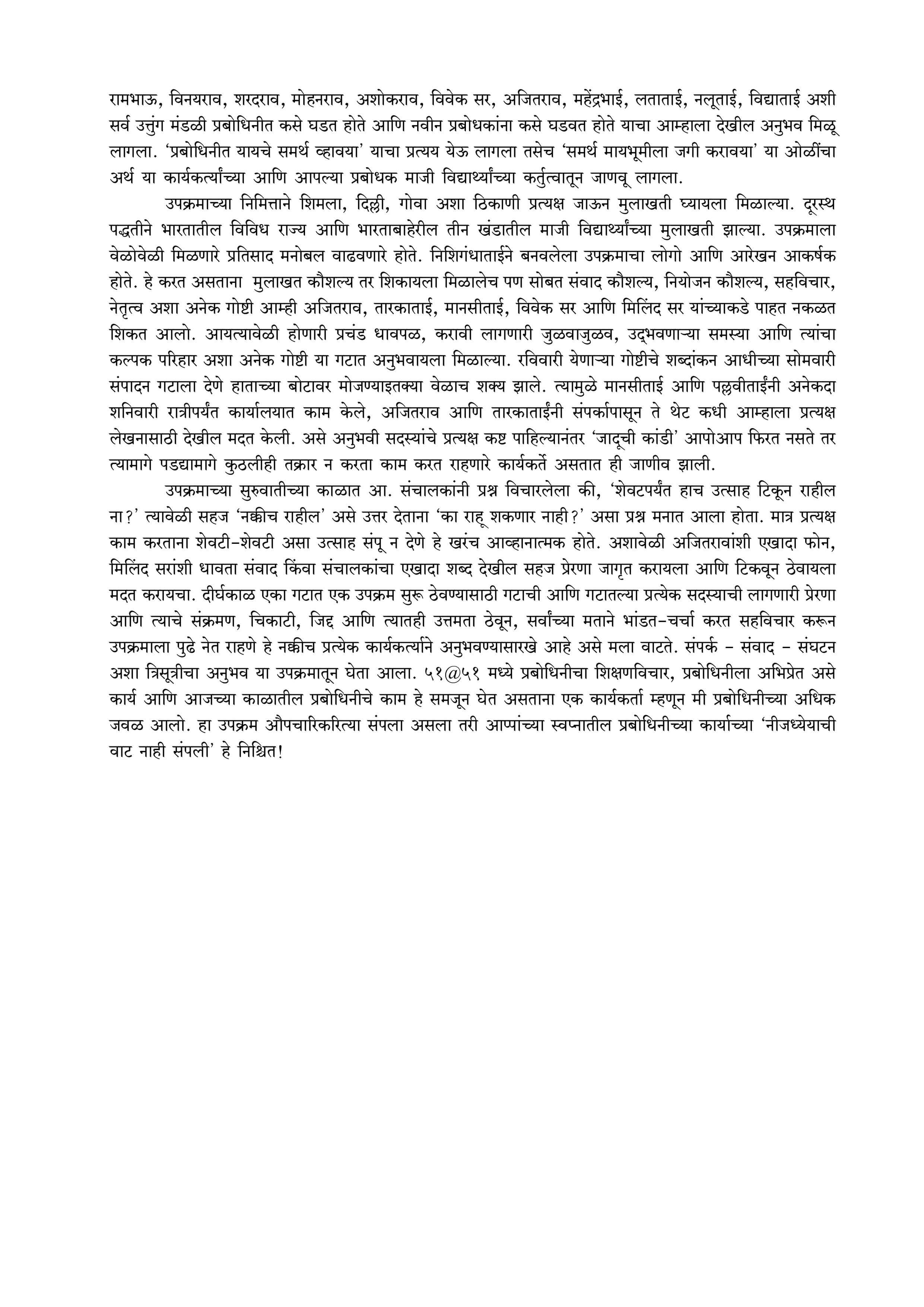 रामभाऊ, विनयराव, शरदराव, मोहनराव, अशोकराव, विवेक सर, अजितराव, महेंद्रभाई, लताताई, नलूताई, विद्याताई अशी सर्व उत्तुंग मंडळी प्रबोधिनीत कसे घडत होते आणि नवीन प्रबोधकांना कसे घडवत होते याचा आम्हाला देखील अनुभव मिळू लागला. 'प्रबोधिनीत यायचे समर्थ व्हावया' याचा प्रत्यय येऊ लागला तसेच 'समर्थ मायभूमीला जगी करावया' या ओळींचा अर्थ या कार्यकर्त्यांच्या आणि आपल्या प्रबोधक माजी विद्यार्थ्यांच्या कर्तुत्वातून जाणवू लागला.

उपक्रमाच्या निमित्ताने शिमला, दिल्ली, गोवा अशा ठिकाणी प्रत्यक्ष जाऊन मुलाखती घ्यायला मिळाल्या. दूरस्थ पद्धतीने भारतातील विविध राज्य आणि भारताबाहेरील तीन खंडातील माजी विद्यार्थ्यांच्या मुलाखती झाल्या. उपक्रमाला वेळोवेळी मिळणारे प्रतिसाद मनोबल वाढवणारे होते. निशिगंधाताईने बनवलेला उपक्रमाचा लोगो आणि आरेखन आकर्षक होते. हे करत असताना मुलाखत कौशल्य तर शिकायला मिळालेच पण सोबत संवाद कौशल्य, नियोजन कौशल्य, सहविचार, नेतृत्व अशा अनेक गोष्टी आम्ही अजितराव, तारकाताई, मानसीताई, विवेक सर आणि मिलिंद सर यांच्याकडे पाहत नकळत शिकत आलो. आयत्यावेळी होणारी प्रचंड धावपळ, करावी लागणारी जुळवाजुळव, उद्भवणाऱ्या समस्या आणि त्यांचा कल्पक परिहार अशा अनेक गोष्टी या गटात अनुभवायला मिळाल्या. रविवारी येणाऱ्या गोष्टीचे शब्दांकन आधीच्या सोमवारी संपादन गटाला देणे हाताच्या बोटावर मोजण्याइतक्या वेळाच शक्य झाले. त्यामुळे मानसीताई आणि पल्लवीताईंनी अनेकदा शनिवारी रात्रीपर्यंत कार्यालयात काम केले, अजितराव आणि तारकाताईंनी संपर्कापासून ते थेट कधी आम्हाला प्रत्यक्ष लेखनासाठी देखील मदत केली. असे अनुभवी सदस्यांचे प्रत्यक्ष कष्ट पाहिल्यानंतर 'जादूची कांडी' आपोआप फिरत नसते तर त्यामागे पडद्यामागे कुठलीही तक्रार न करता काम करत राहणारे कार्यकर्ते असतात ही जाणीव झाली.

उपक्रमाच्या सुरुवातीच्या काळात आ. संचालकांनी प्रश्न विचारलेला की, 'शेवटपर्यंत हाच उत्साह टिकून राहील ना?' त्यावेळी सहज 'नक्कीच राहील' असे उत्तर देताना 'का राहू शकणार नाही?' असा प्रश्न मनात आला होता. मात्र प्रत्यक्ष काम करताना शेवटी-शेवटी असा उत्साह संपू न देणे हे खरंच आव्हानात्मक होते. अशावेळी अजितरावांशी एखादा फोन, मिलिंद सरांशी धावता संवाद किंवा संचालकांचा एखादा शब्द देखील सहज प्रेरणा जागृत करायला आणि टिकवून ठेवायला मदत करायचा. दीर्घकाळ एका गटात एक उपक्रम सुरू ठेवण्यासाठी गटाची आणि गटातल्या प्रत्येक सदस्याची लागणारी प्रेरणा आणि त्याचे संक्रमण, चिकाटी, जिद्द आणि त्यातही उत्तमता ठेवून, सर्वांच्या मताने भांडत-चर्चा करत सहविचार करून उपक्रमाला पुढे नेत राहणे हे नक्कीच प्रत्येक कार्यकर्त्याने अनुभवण्यासारखे आहे असे मला वाटते. संपर्क - संवाद - संघटन अशा त्रिसूत्रीचा अनुभव या उपक्रमातून घेता आला. ५१@५१ मध्ये प्रबोधिनीचा शिक्षणविचार, प्रबोधिनीला अभिप्रेत असे कार्य आणि आजच्या काळातील प्रबोधिनीचे काम हे समजून घेत असताना एक कार्यकर्ता म्हणून मी प्रबोधिनीच्या अधिक जवळ आलो. हा उपक्रम औपचारिकरित्या संपला असला तरी आप्पांच्या स्वप्नातील प्रबोधिनीच्या कार्याच्या 'नीजध्येयाची वाट नाही संपली' हे निश्चित!